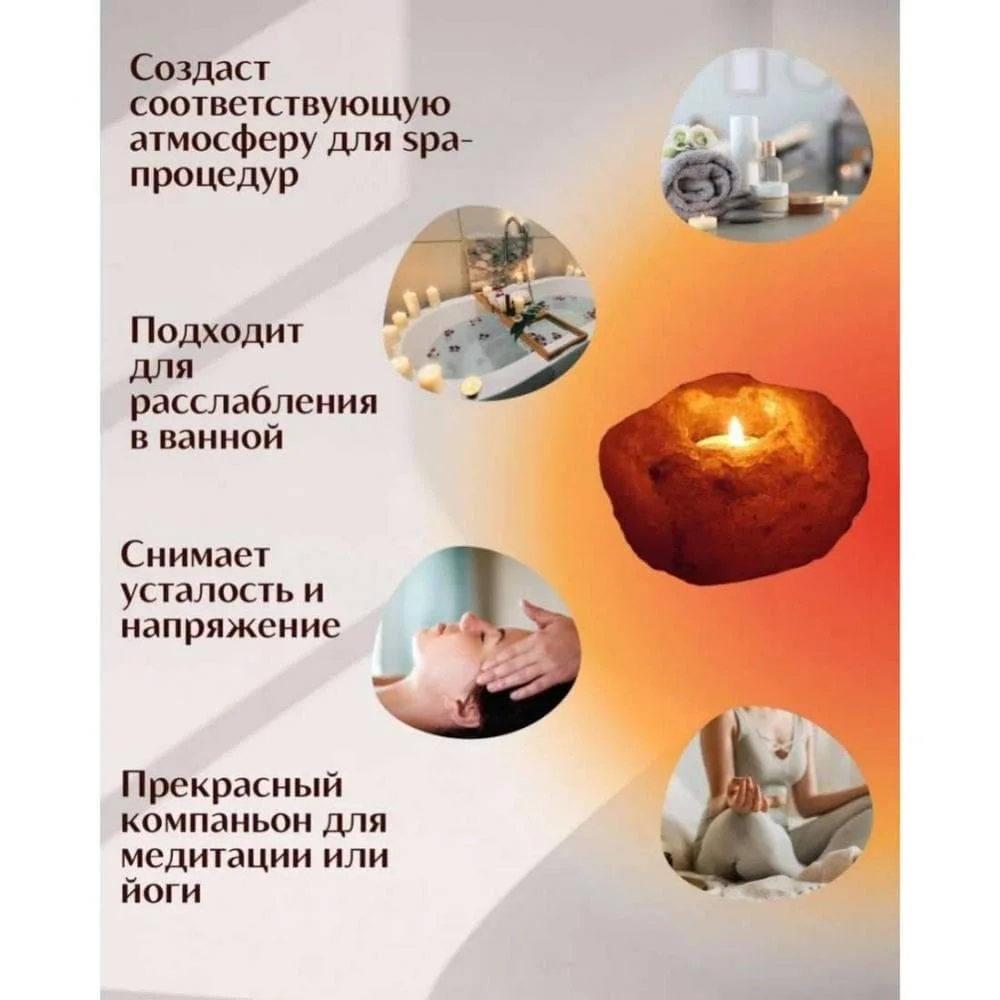 Создаст соответствующую атмосферу для spa-процедур

Подходит для расслабления в ванной

Снимает усталость и напряжение

Прекрасный компаньон для медитации или йоги